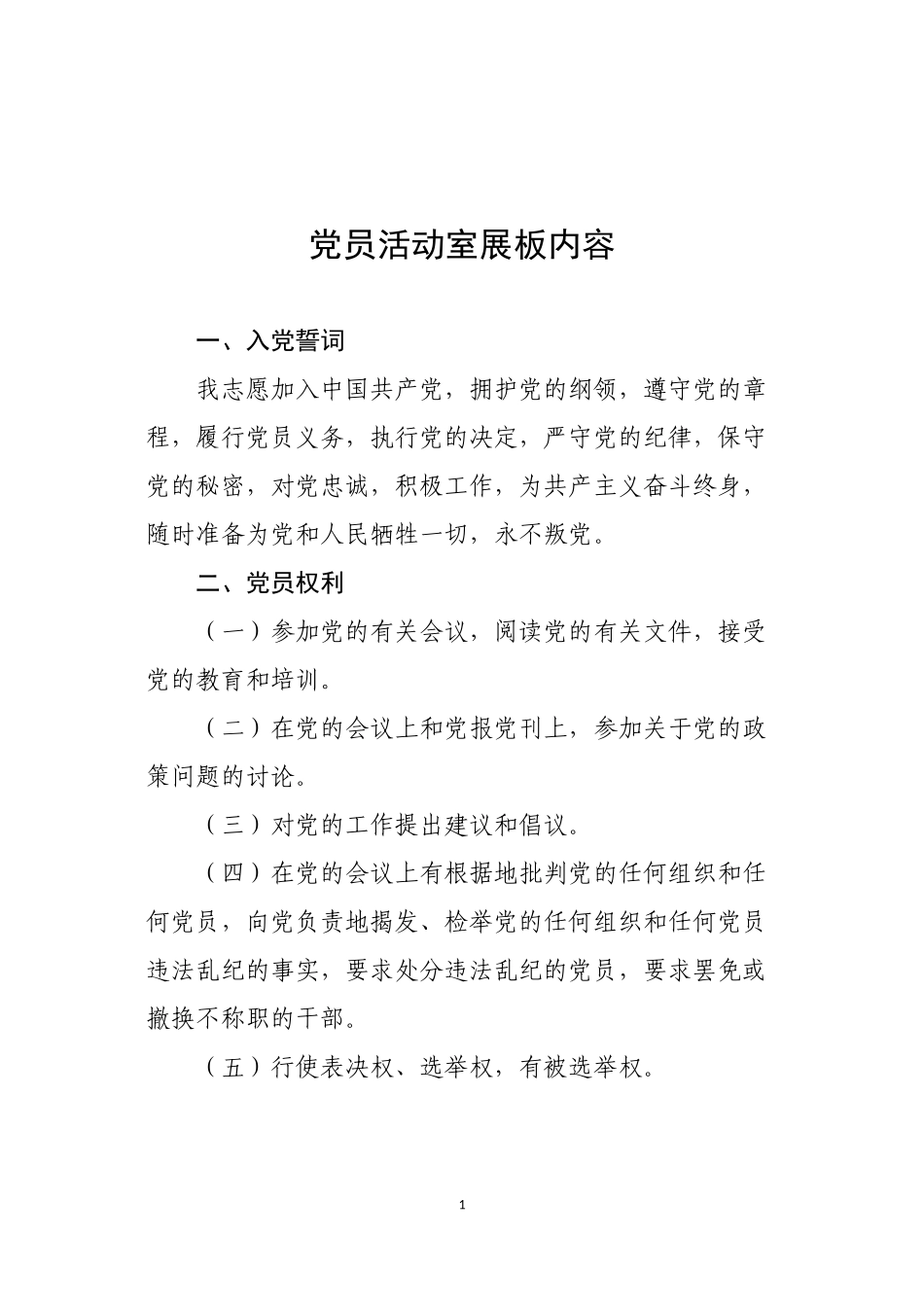 党员活动室展板内容

一、入党誓词

我志愿加入中国共产党，拥护党的纲领，遵守党的章程，履行党员义务，执行党的决定，严守党的纪律，保守党的秘密，对党忠诚，积极工作，为共产主义奋斗终身，随时准备为党和人民牺牲一切，永不叛党。

二、党员权利

（一）参加党的有关会议，阅读党的有关文件，接受党的教育和培训。

（二）在党的会议上和党报党刊上，参加关于党的政策问题的讨论。

（三）对党的工作提出建议和倡议。

（四）在党的会议上有根据地批判党的任何组织和任何党员，向党负责地揭发、检举党的任何组织和任何党员违法乱纪的事实，要求处分违法乱纪的党员，要求罢免或撤换不称职的干部。

（五）行使表决权、选举权，有被选举权。

1